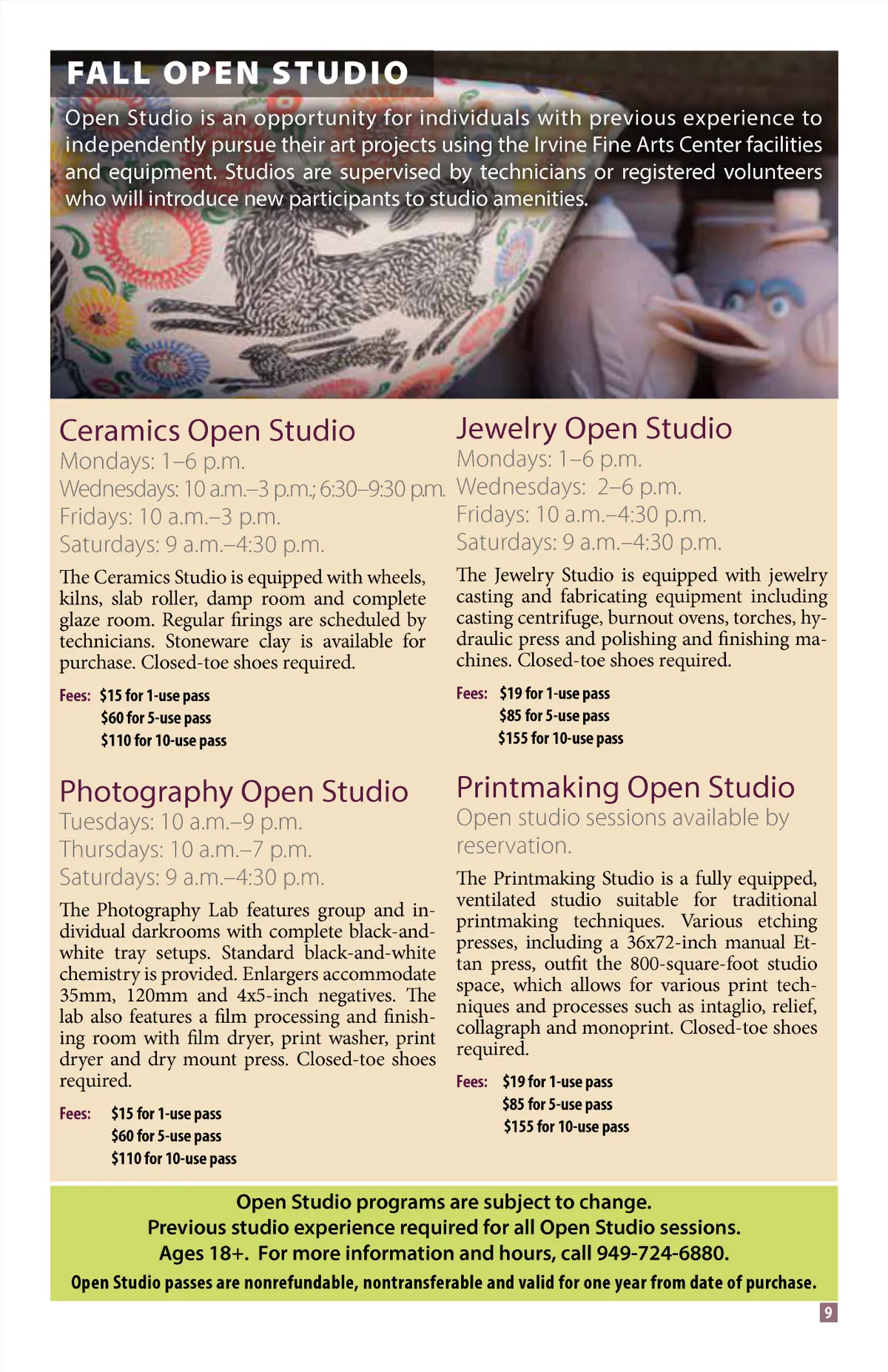 FALL OPEN STUDIO

Open Studio is an opportunity for individuals with previous experience to independently pursue their art projects using the Irvine Fine Arts Center facilities and equipment. Studios are supervised by technicians or registered volunteers who will introduce new participants to studio amenities.

Ceramics Open Studio
Mondays: 1–6 p.m.
Wednesdays: 10 a.m.–3 p.m.; 6:30–9:30 p.m.
Fridays: 10 a.m.–3 p.m.
Saturdays: 9 a.m.–4:30 p.m.

The Ceramics Studio is equipped with wheels, kilns, slab roller, damp room and complete glaze room. Regular firings are scheduled by technicians. Stoneware clay is available for purchase. Closed-toe shoes required.

Fees: $15 for 1-use pass
$60 for 5-use pass
$110 for 10-use pass

Photography Open Studio
Tuesdays: 10 a.m.–9 p.m.
Thursdays: 10 a.m.–7 p.m.
Saturdays: 9 a.m.–4:30 p.m.

The Photography Lab features group and individual darkrooms with complete black-and-white tray setups. Standard black-and-white chemistry is provided. Enlargers accommodate 35mm, 120mm and 4x5-inch negatives. The lab also features a film processing and finishing room with film dryer, print washer, print dryer and dry mount press. Closed-toe shoes required.

Fees: $15 for 1-use pass
$60 for 5-use pass
$110 for 10-use pass

Jewelry Open Studio
Mondays: 1–6 p.m.
Wednesdays: 2–6 p.m.
Fridays: 10 a.m.–4:30 p.m.
Saturdays: 9 a.m.–4:30 p.m.

The Jewelry Studio is equipped with jewelry casting and fabricating equipment including casting centrifuge, burnout ovens, torches, hydraulic press and polishing and finishing machines. Closed-toe shoes required.

Fees: $19 for 1-use pass
$85 for 5-use pass
$155 for 10-use pass

Printmaking Open Studio
Open studio sessions available by reservation.

The Printmaking Studio is a fully equipped, ventilated studio suitable for traditional printmaking techniques. Various etching presses, including a 36x72-inch manual Ettan press, outfit the 800-square-foot studio space, which allows for various print techniques and processes such as intaglio, relief, collagraph and monoprint. Closed-toe shoes required.

Fees: $19 for 1-use pass
$85 for 5-use pass
$155 for 10-use pass

Open Studio programs are subject to change.
Previous studio experience required for all Open Studio sessions.
Ages 18+. For more information and hours, call 949-724-6880.
Open Studio passes are nonrefundable, nontransferable and valid for one year from date of purchase.

9